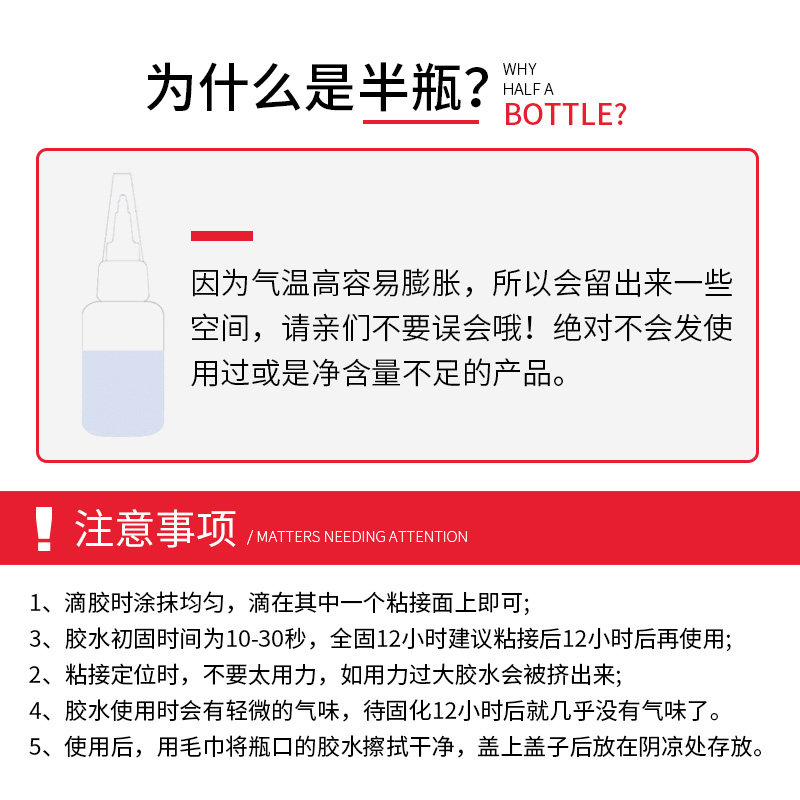 为什么是半瓶?

WHY
HALF A
BOTTLE?

因为气温高容易膨胀，所以会留出来一些空间，请亲们不要误会哦！绝对不会发使用过或是净含量不足的产品。

! 注意事项 / MATTERS NEEDING ATTENTION

1、滴胶时涂抹均匀，滴在其中一个粘接面上即可;
3、胶水初固时间为10-30秒，全固12小时建议粘接后12小时后再使用;
2、粘接定位时，不要太用力，如用力过大胶水会被挤出来;
4、胶水使用时会有轻微的气味，待固化12小时后就几乎没有气味了。
5、使用后，用毛巾将瓶口的胶水擦拭干净，盖上盖子后放在阴凉处存放。